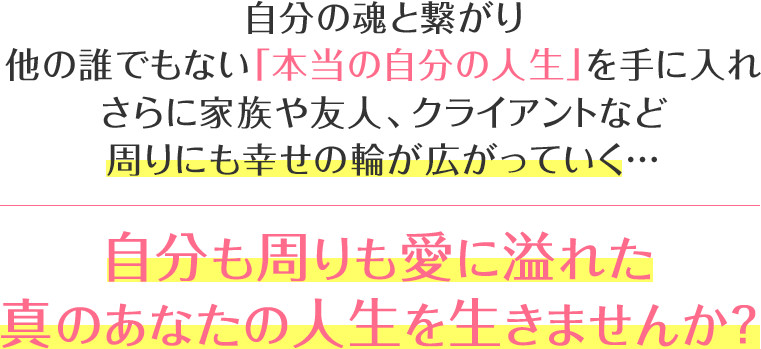 自分の魂と繋がり
他の誰でもない「本当の自分の人生」を手に入れ
さらに家族や友人、クライアントなど
周りにも幸せの輪が広がっていく…

自分も周りも愛に溢れた
真のあなたの人生を生きませんか?